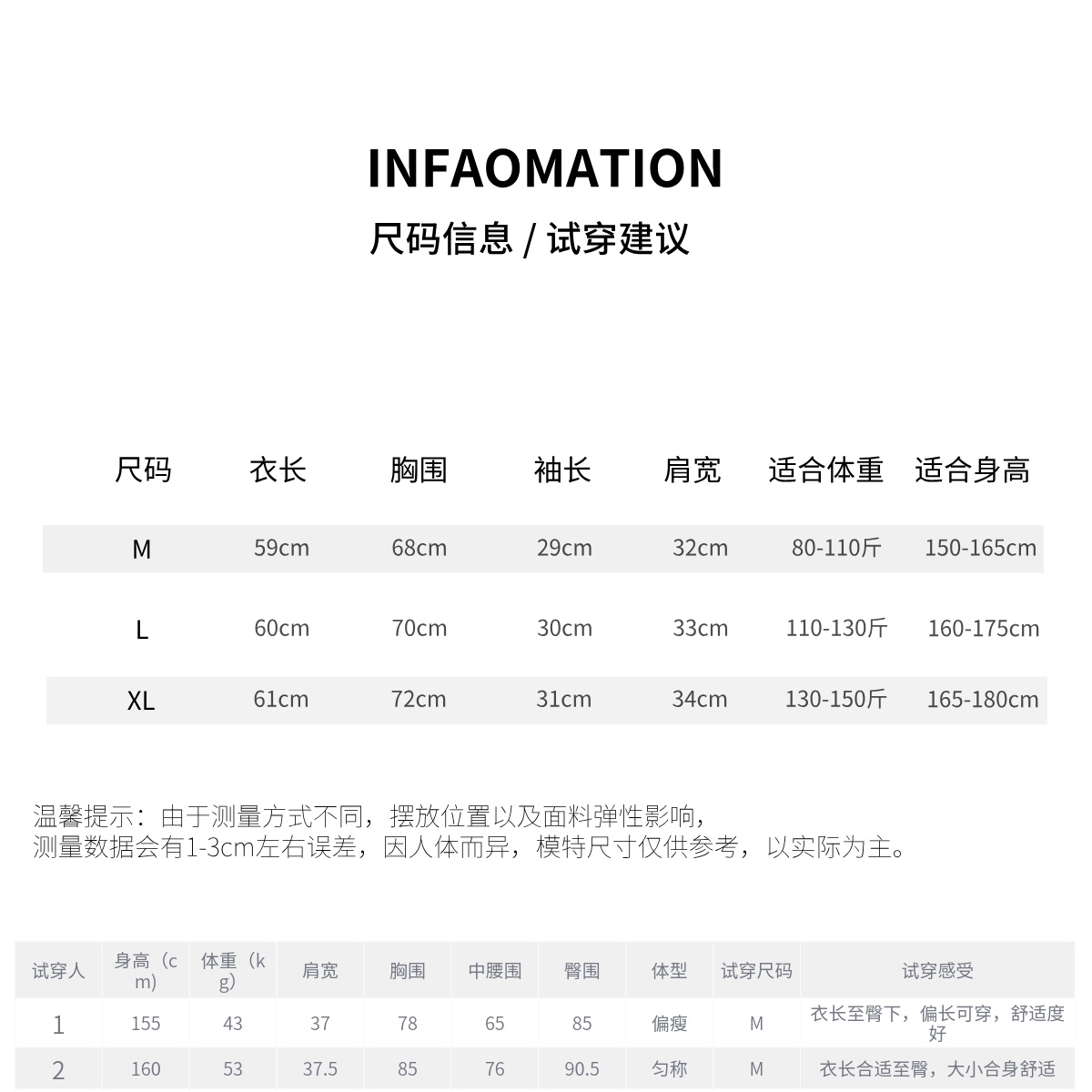 INFAOMATION

尺码信息 / 试穿建议

| 尺码 | 衣长 | 胸围 | 袖长 | 肩宽 | 适合体重 | 适合身高 |
|---|---|---|---|---|---|---|
| M | 59cm | 68cm | 29cm | 32cm | 80-110斤 | 150-165cm |
| L | 60cm | 70cm | 30cm | 33cm | 110-130斤 | 160-175cm |
| XL | 61cm | 72cm | 31cm | 34cm | 130-150斤 | 165-180cm |

温馨提示：由于测量方式不同，摆放位置以及面料弹性影响，
测量数据会有1-3cm左右误差，因人体而异，模特尺寸仅供参考，以实际为主。

| 试穿人 | 身高（cm） | 体重（kg） | 肩宽 | 胸围 | 中腰围 | 臀围 | 体型 | 试穿尺码 | 试穿感受 |
|---|---|---|---|---|---|---|---|---|---|
| 1 | 155 | 43 | 37 | 78 | 65 | 85 | 偏瘦 | M | 衣长至臀下，偏长可穿，舒适度好 |
| 2 | 160 | 53 | 37.5 | 85 | 76 | 90.5 | 匀称 | M | 衣长合适至臀，大小合身舒适 |